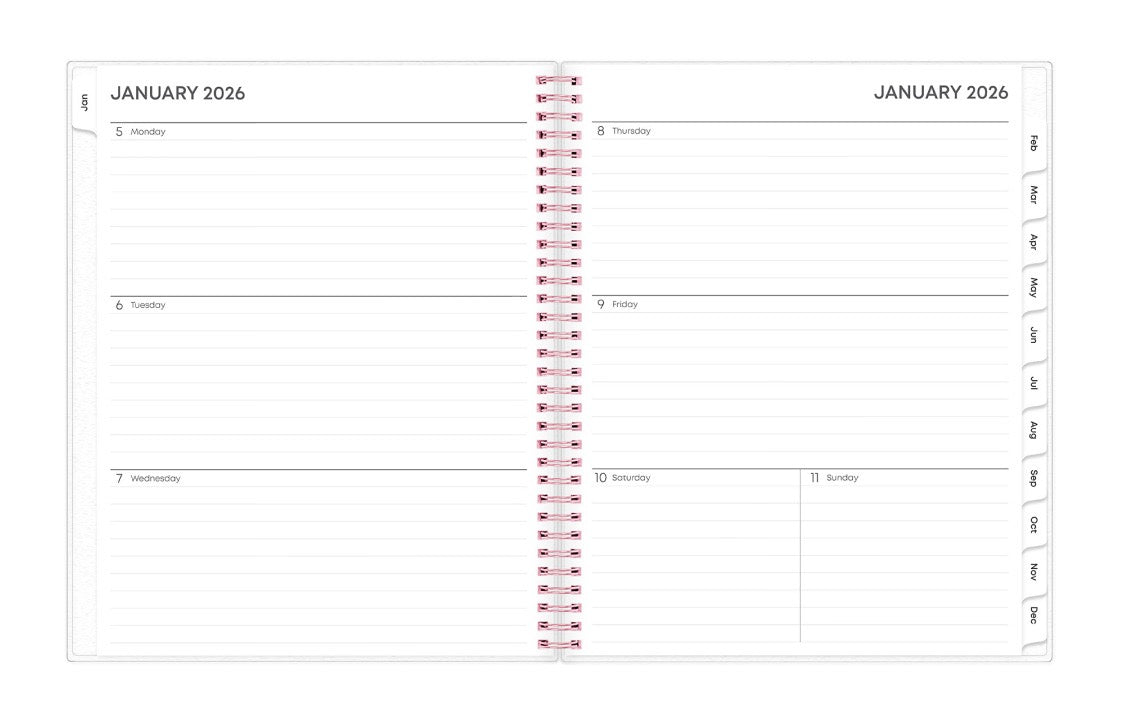 Jan

JANUARY 2026

5 Monday

6 Tuesday

7 Wednesday

JANUARY 2026

8 Thursday

9 Friday

10 Saturday

11 Sunday

Feb
Mar
Apr
May
Jun
Jul
Aug
Sep
Oct
Nov
Dec